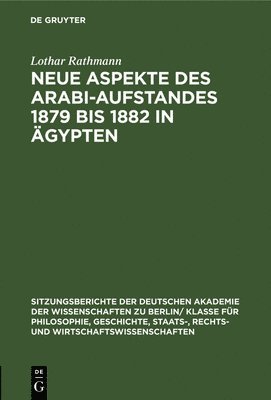 DE GRUYTER

Lothar Rathmann

NEUE ASPEKTE DES ARABI-AUFSTANDES 1879 BIS 1882 IN ÄGYPTEN

SITZUNGSBERICHTE DER DEUTSCHEN AKADEMIE DER WISSENSCHAFTEN ZU BERLIN/ KLASSE FÜR PHILOSOPHIE, GESCHICHTE, STAATS-, RECHTS- UND WIRTSCHAFTSWISSENSCHAFTEN

DE G